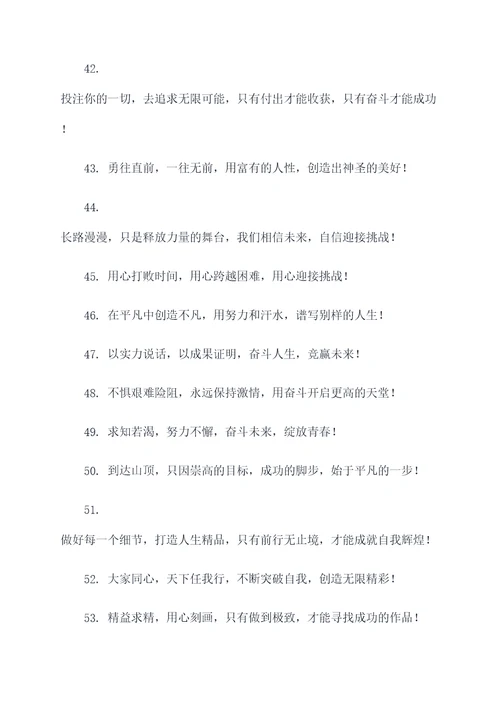 42.

投注你的一切，去追求无限可能，只有付出才能收获，只有奋斗才能成功！

43. 勇往直前，一往无前，用富有的人性，创造出神圣的美好！

44.

长路漫漫，只是释放力量的舞台，我们相信未来，自信迎接挑战！

45. 用心打败时间，用心跨越困难，用心迎接挑战！

46. 在平凡中创造不凡，用努力和汗水，谱写别样的人生！

47. 以实力说话，以成果证明，奋斗人生，竞赢未来！

48. 不惧艰难险阻，永远保持激情，用奋斗开启更高的天堂！

49. 求知若渴，努力不懈，奋斗未来，绽放青春！

50. 到达山顶，只因崇高的目标，成功的脚步，始于平凡的一步！

51.

做好每一个细节，打造人生精品，只有前行无止境，才能成就自我辉煌！

52. 大家同心，天下任我行，不断突破自我，创造无限精彩！

53. 精益求精，用心刻画，只有做到极致，才能寻找成功的作品！